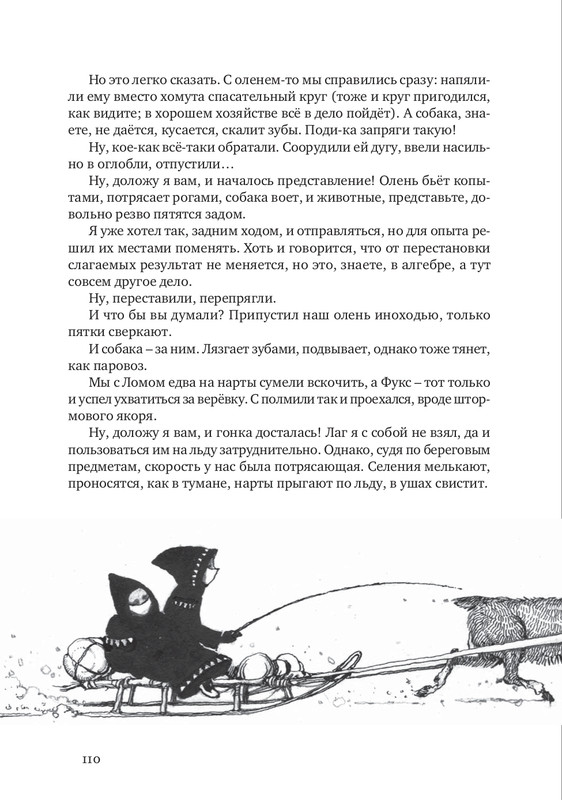 Но это легко сказать. С оленем-то мы справились сразу: напялили ему вместо хомута спасательный круг (тоже и круг пригодился, как видите; в хорошем хозяйстве всё в дело пойдёт). А собака, знаете, не даётся, кусается, скалит зубы. Поди-ка запряги такую!

Ну, кое-как всё-таки обратали. Соорудили ей дугу, ввели насильно в оглобли, отпустили…

Ну, доложу я вам, и началось представление! Олень бьёт копытами, потрясает рогами, собака воет, и животные, представьте, довольно резво пятятся задом.

Я уже хотел так, задним ходом, и отправляться, но для опыта решил их местами поменять. Хоть и говорится, что от перестановки слагаемых результат не меняется, но это, знаете, в алгебре, а тут совсем другое дело.

Ну, переставили, перепрягли.

И что бы вы думали? Припустил наш олень иноходью, только пятки сверкают.

И собака – за ним. Лязгает зубами, подвывает, однако тоже тянет, как паровоз.

Мы с Ломом едва на нарты сумели вскочить, а Фукс – тот только и успел ухватиться за верёвку. С полмили так и проехался, вроде штормового якоря.

Ну, доложу я вам, и гонка досталась! Лаг я с собой не взял, да и пользоваться им на льду затруднительно. Однако, судя по береговым предметам, скорость у нас была потрясающая. Селения мелькают, проносятся, как в тумане, нарты прыгают по льду, в ушах свистит.

110